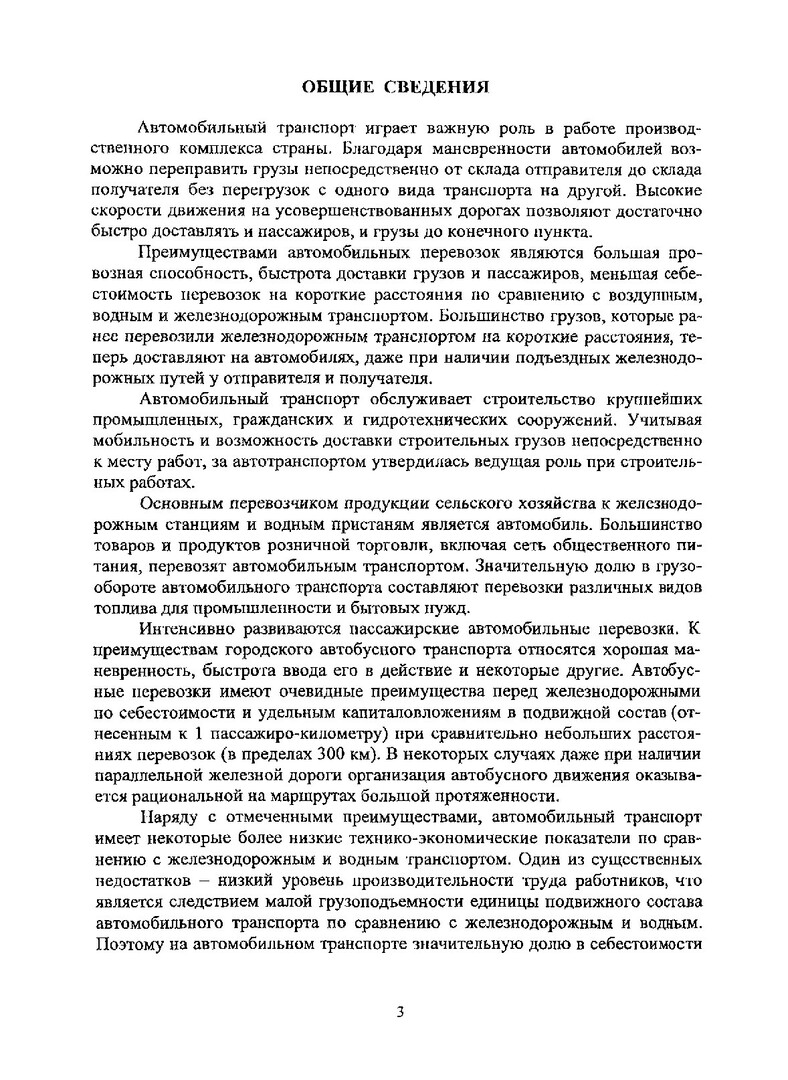 ОБЩИЕ СВЕДЕНИЯ

Автомобильный транспорт играет важную роль в работе производственного комплекса страны. Благодаря маневренности автомобилей возможно переправить грузы непосредственно от склада отправителя до склада получателя без перегрузок с одного вида транспорта на другой. Высокие скорости движения на усовершенствованных дорогах позволяют достаточно быстро доставлять и пассажиров, и грузы до конечного пункта.

Преимуществами автомобильных перевозок являются большая провозная способность, быстрота доставки грузов и пассажиров, меньшая себестоимость перевозок на короткие расстояния по сравнению с воздушным, водным и железнодорожным транспортом. Большинство грузов, которые ранее перевозили железнодорожным транспортом на короткие расстояния, теперь доставляют на автомобилях, даже при наличии подъездных железнодорожных путей у отправителя и получателя.

Автомобильный транспорт обслуживает строительство крупнейших промышленных, гражданских и гидротехнических сооружений. Учитывая мобильность и возможность доставки строительных грузов непосредственно к месту работ, за автотранспортом утвердилась ведущая роль при строительных работах.

Основным перевозчиком продукции сельского хозяйства к железнодорожным станциям и водным пристаням является автомобиль. Большинство товаров и продуктов розничной торговли, включая сеть общественного питания, перевозят автомобильным транспортом. Значительную долю в грузообороте автомобильного транспорта составляют перевозки различных видов топлива для промышленности и бытовых нужд.

Интенсивно развиваются пассажирские автомобильные перевозки. К преимуществам городского автобусного транспорта относятся хорошая маневренность, быстрота ввода его в действие и некоторые другие. Автобусные перевозки имеют очевидные преимущества перед железнодорожными по себестоимости и удельным капиталовложениям в подвижной состав (отнесенным к 1 пассажиро-километру) при сравнительно небольших расстояниях перевозок (в пределах 300 км). В некоторых случаях даже при наличии параллельной железной дороги организация автобусного движения оказывается рациональной на маршрутах большой протяженности.

Наряду с отмеченными преимуществами, автомобильный транспорт имеет некоторые более низкие технико-экономические показатели по сравнению с железнодорожным и водным транспортом. Один из существенных недостатков – низкий уровень производительности труда работников, что является следствием малой грузоподъемности единицы подвижного состава автомобильного транспорта по сравнению с железнодорожным и водным. Поэтому на автомобильном транспорте значительную долю в себестоимости

3